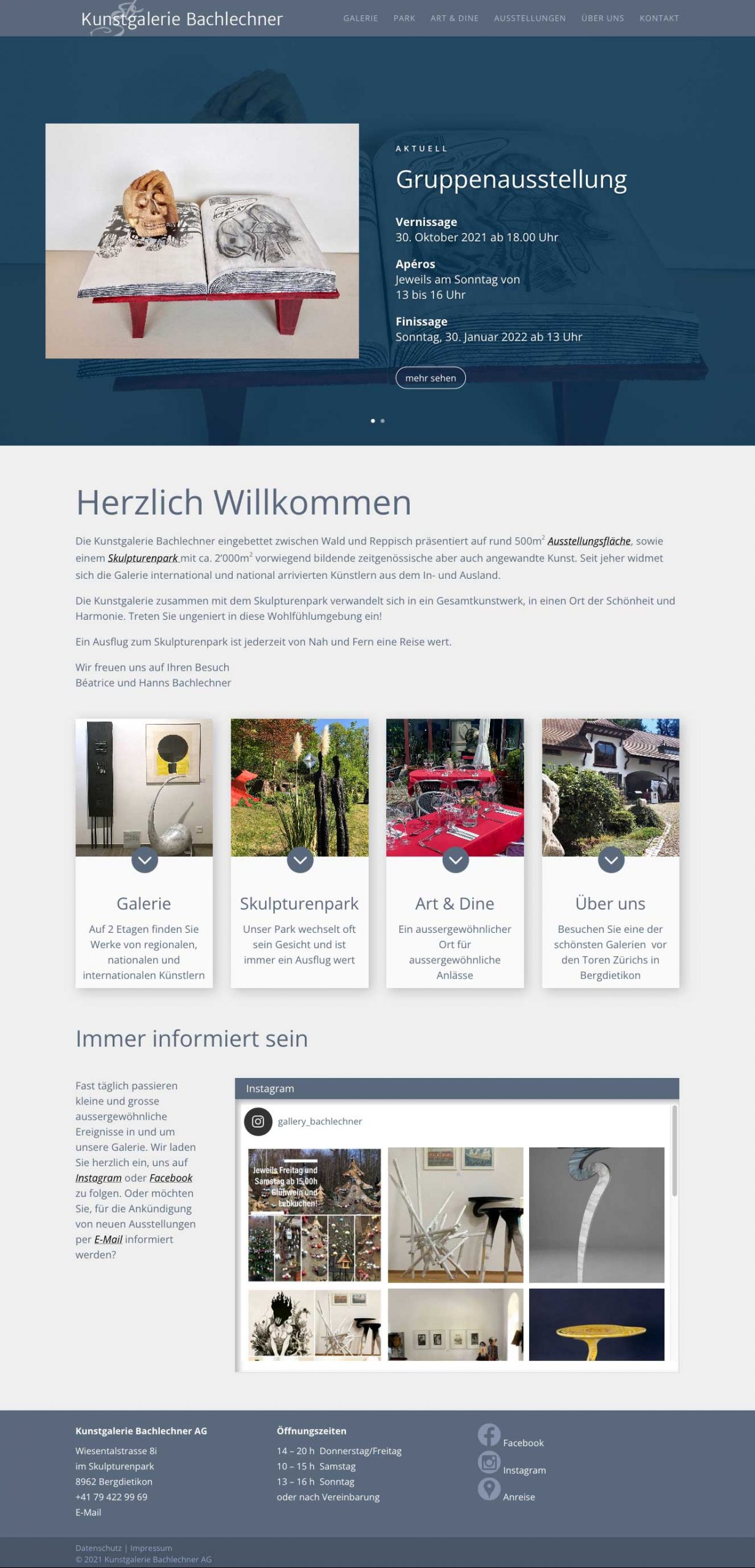 Kunstgalerie Bachlechner

GALERIE PARK ART & DINE AUSSTELLUNGEN ÜBER UNS KONTAKT

AKTUELL

Gruppenausstellung

Vernissage
30. Oktober 2021 ab 18.00 Uhr

Apéros
Jeweils am Sonntag von 13 bis 16 Uhr

Finissage
Sonntag, 30. Januar 2022 ab 13 Uhr

mehr sehen

Herzlich Willkommen

Die Kunstgalerie Bachlechner eingebettet zwischen Wald und Reppisch präsentiert auf rund 500m$^2$ Ausstellungsfläche, sowie einem Skulpturenpark mit ca. 2'000m$^2$ vorwiegend bildende zeitgenössische aber auch angewandte Kunst. Seit jeher widmet sich die Galerie international und national arrivierten Künstlern aus dem In- und Ausland.

Die Kunstgalerie zusammen mit dem Skulpturenpark verwandelt sich in ein Gesamtkunstwerk, in einen Ort der Schönheit und Harmonie. Treten Sie ungeniert in diese Wohlfühlumgebung ein!

Ein Ausflug zum Skulpturenpark ist jederzeit von Nah und Fern eine Reise wert.

Wir freuen uns auf Ihren Besuch
Béatrice und Hanns Bachlechner

Galerie
Auf 2 Etagen finden Sie Werke von regionalen, nationalen und internationalen Künstlern

Skulpturenpark
Unser Park wechselt oft sein Gesicht und ist immer ein Ausflug wert

Art & Dine
Ein aussergewöhnlicher Ort für aussergewöhnliche Anlässe

Über uns
Besuchen Sie eine der schönsten Galerien vor den Toren Zürichs in Bergdietikon

Immer informiert sein

Fast täglich passieren kleine und grosse aussergewöhnliche Ereignisse in und um unsere Galerie. Wir laden Sie herzlich ein, uns auf Instagram oder Facebook zu folgen. Oder möchten Sie, für die Ankündigung von neuen Ausstellungen per E-Mail informiert werden?

Instagram

gallery_bachlechner

Jeweils Freitag und Samstag ab 15.00h Glühwein und Lebkuchen!

Kunstgalerie Bachlechner AG
Wiesentalstrasse 8i
im Skulpturenpark
8962 Bergdietikon
+41 79 422 99 69
E-Mail

Öffnungszeiten
14 – 20 h Donnerstag/Freitag
10 – 15 h Samstag
13 – 16 h Sonntag
oder nach Vereinbarung

Facebook
Instagram
Anreise

Datenschutz | Impressum
© 2021 Kunstgalerie Bachlechner AG